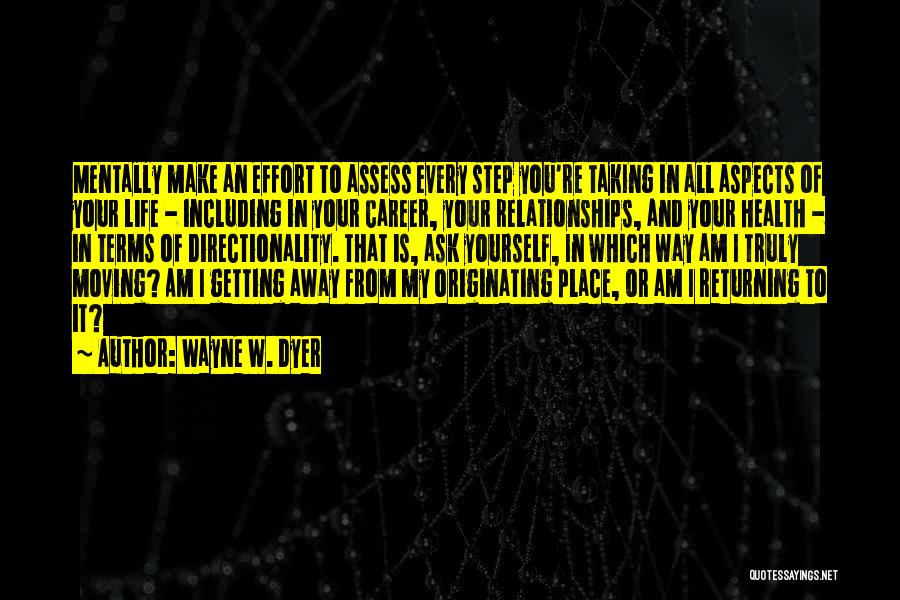 MENTALLY MAKE AN EFFORT TO ASSESS EVERY STEP YOU'RE TAKING IN ALL ASPECTS OF YOUR LIFE - INCLUDING IN YOUR CAREER, YOUR RELATIONSHIPS, AND YOUR HEALTH - IN TERMS OF DIRECTIONALITY. THAT IS, ASK YOURSELF, IN WHICH WAY AM I TRULY MOVING? AM I GETTING AWAY FROM MY ORIGINATING PLACE, OR AM I RETURNING TO IT?

~ AUTHOR: WAYNE W. DYER

QUOTESSAYINGS.NET